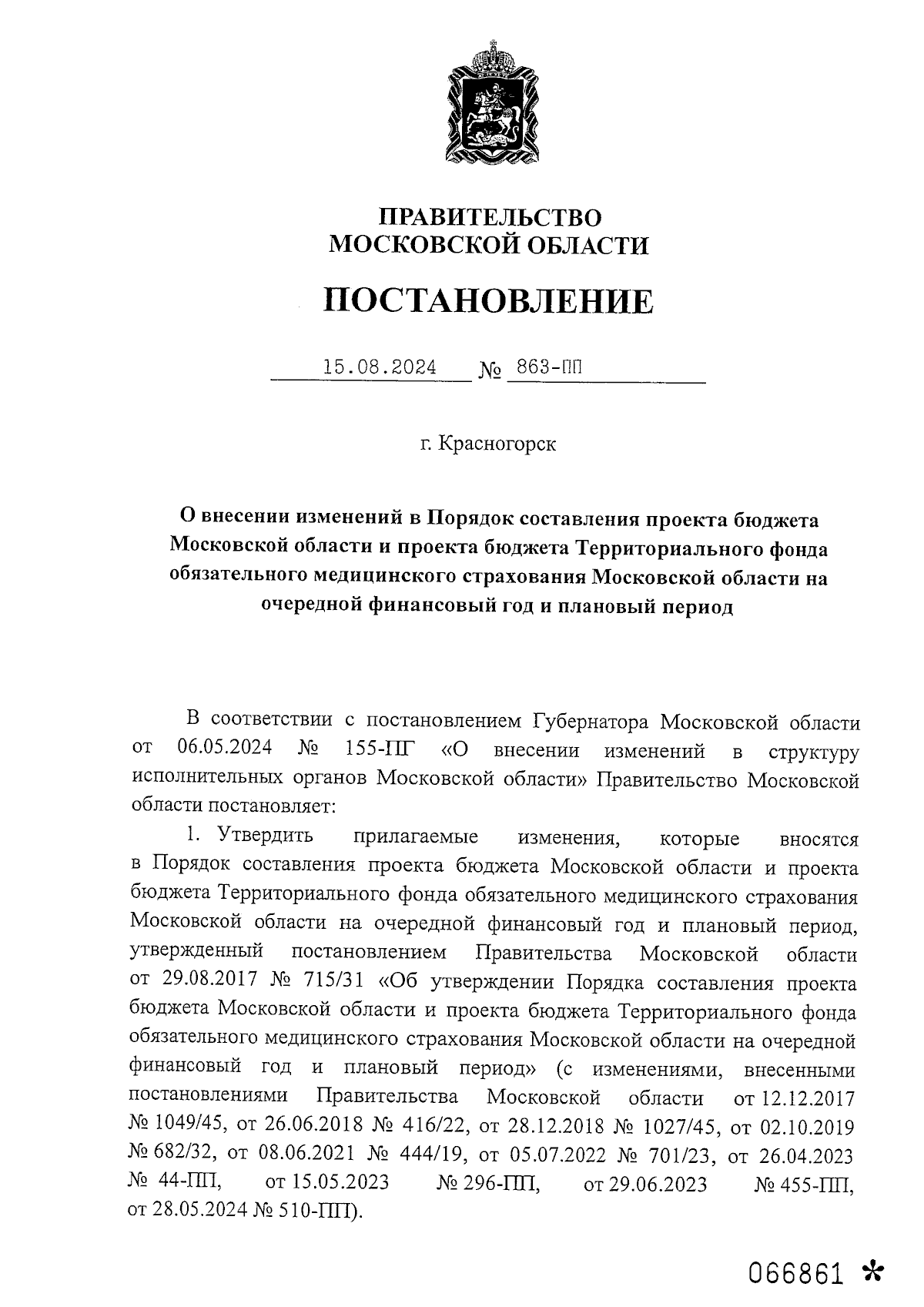 ПРАВИТЕЛЬСТВО
МОСКОВСКОЙ ОБЛАСТИ

ПОСТАНОВЛЕНИЕ

15.08.2024 № 863-ПП

г. Красногорск

О внесении изменений в Порядок составления проекта бюджета Московской области и проекта бюджета Территориального фонда обязательного медицинского страхования Московской области на очередной финансовый год и плановый период

В соответствии с постановлением Губернатора Московской области от 06.05.2024 № 155-ПГ «О внесении изменений в структуру исполнительных органов Московской области» Правительство Московской области постановляет:

1. Утвердить прилагаемые изменения, которые вносятся в Порядок составления проекта бюджета Московской области и проекта бюджета Территориального фонда обязательного медицинского страхования Московской области на очередной финансовый год и плановый период, утвержденный постановлением Правительства Московской области от 29.08.2017 № 715/31 «Об утверждении Порядка составления проекта бюджета Московской области и проекта бюджета Территориального фонда обязательного медицинского страхования Московской области на очередной финансовый год и плановый период» (с изменениями, внесенными постановлениями Правительства Московской области от 12.12.2017 № 1049/45, от 26.06.2018 № 416/22, от 28.12.2018 № 1027/45, от 02.10.2019 № 682/32, от 08.06.2021 № 444/19, от 05.07.2022 № 701/23, от 26.04.2023 № 44-ПП, от 15.05.2023 № 296-ПП, от 29.06.2023 № 455-ПП, от 28.05.2024 № 510-ПП).

066861 *